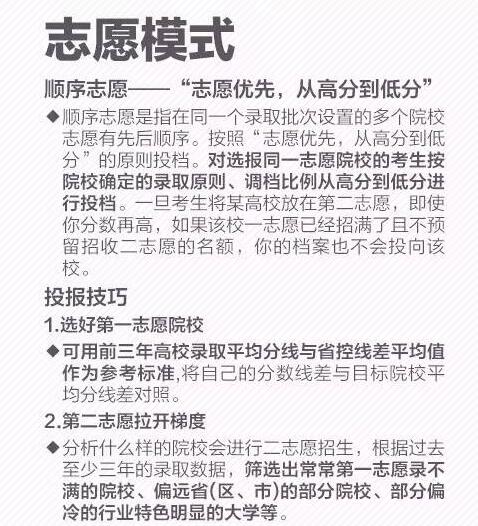 志愿模式

顺序志愿——“志愿优先，从高分到低分”

◆ 顺序志愿是指在同一个录取批次设置的多个院校志愿有先后顺序。按照“志愿优先，从高分到低分”的原则投档。对选报同一志愿院校的考生按院校确定的录取原则、调档比例从高分到低分进行投档。一旦考生将某高校放在第二志愿，即使你分数再高，如果该校一志愿已经招满了且不预留招收二志愿的名额，你的档案也不会投向该校。

投报技巧

1.选好第一志愿院校

◆ 可用前三年高校录取平均分线与省控线差平均值作为参考标准,将自己的分数线差与目标院校平均分线差对照。

2.第二志愿拉开梯度

◆ 分析什么样的院校会进行二志愿招生，根据过去至少三年的录取数据，筛选出常常第一志愿录不满的院校、偏远省(区、市)的部分院校、部分偏冷的行业特色明显的大学等。